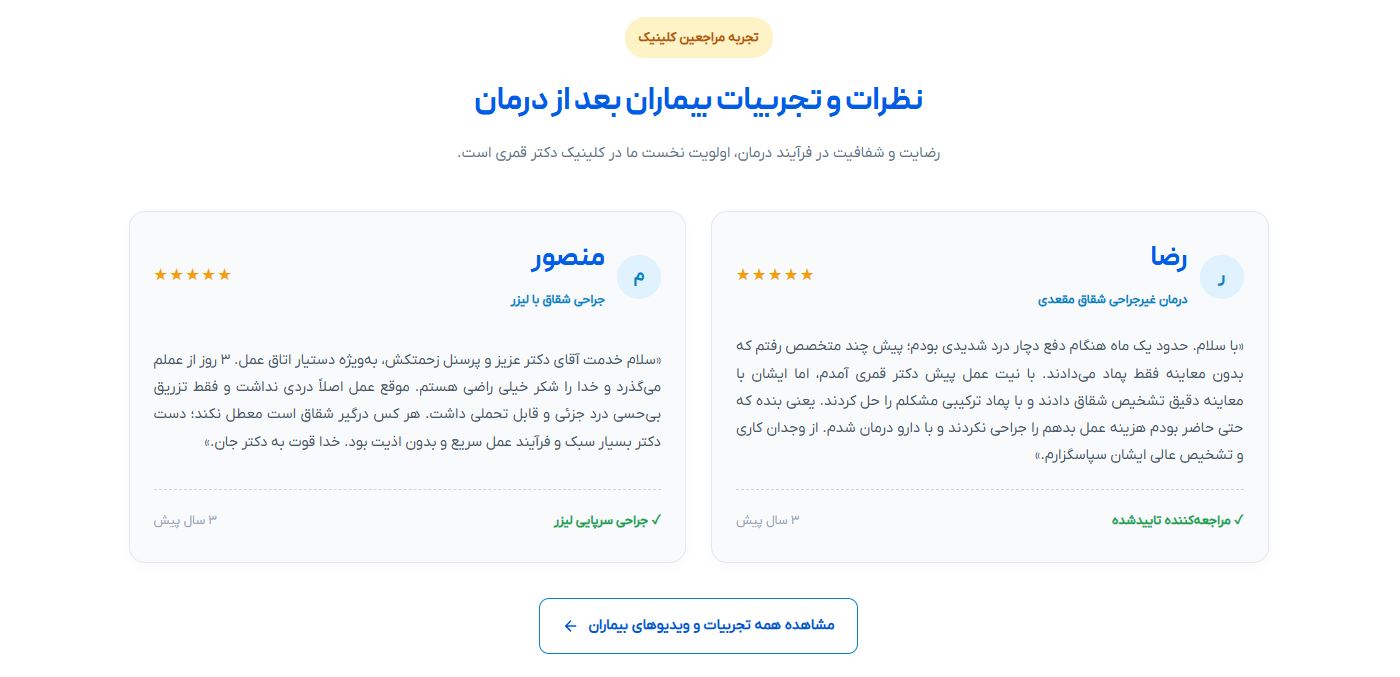 تجربه مراجعین کلینیک

نظرات و تجربیات بیماران بعد از درمان

رضایت و شفافیت در فرآیند درمان، اولویت نخست ما در کلینیک دکتر قمری است.

ر
رضا
درمان غیرجراحی شقاق مقعدی
★★★★★

«با سلام. حدود یک ماه هنگام دفع دچار درد شدیدی بودم؛ پیش چند متخصص رفتم که بدون معاینه فقط پماد می‌دادند. با نیت عمل پیش دکتر قمری آمدم، اما ایشان با معاینه دقیق تشخیص شقاق دادند و با پماد ترکیبی مشکلم را حل کردند. یعنی بنده که حتی حاضر بودم هزینه عمل بدهم را جراحی نکردند و با دارو درمان شدم. از وجدان کاری و تشخیص عالی ایشان سپاسگزارم.»

✓ مراجعه‌کننده تاییدشده
۳ سال پیش

م
منصور
جراحی شقاق با لیزر
★★★★★

«سلام خدمت آقای دکتر عزیز و پرسنل زحمتکش، به‌ویژه دستیار اتاق عمل. ۳ روز از عملم می‌گذرد و خدا را شکر خیلی راضی هستم. موقع عمل اصلاً دردی نداشت و فقط تزریق بی‌حسی درد جزئی و قابل تحملی داشت. هر کس درگیر شقاق است معطل نکند؛ دست دکتر بسیار سبک و فرآیند عمل سریع و بدون اذیت بود. خدا قوت به دکتر جان.»

✓ جراحی سرپایی لیزر
۳ سال پیش

مشاهده همه تجربیات و ویدیوهای بیماران ←